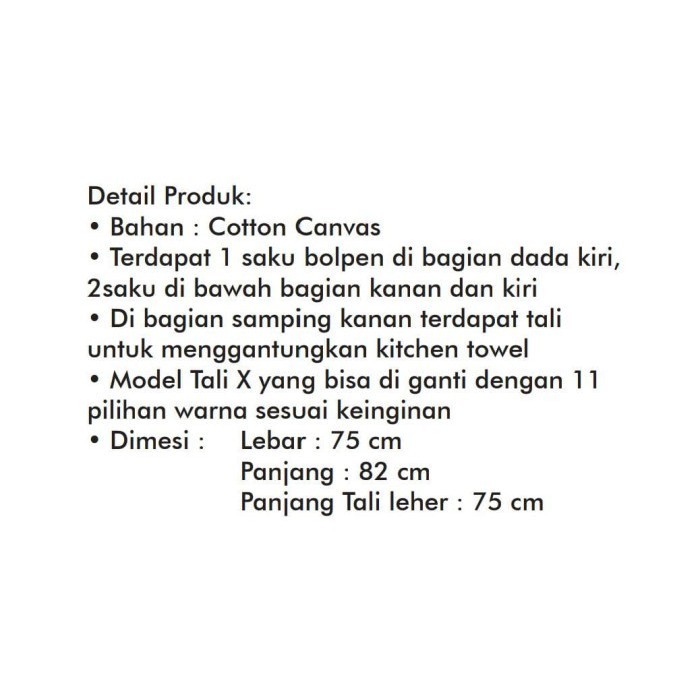 Detail Produk:
• Bahan : Cotton Canvas
• Terdapat 1 saku bolpen di bagian dada kiri, 2saku di bawah bagian kanan dan kiri
• Di bagian samping kanan terdapat tali untuk menggantungkan kitchen towel
• Model Tali X yang bisa di ganti dengan 11 pilihan warna sesuai keinginan
• Dimesi : Lebar : 75 cm
Panjang : 82 cm
Panjang Tali leher : 75 cm